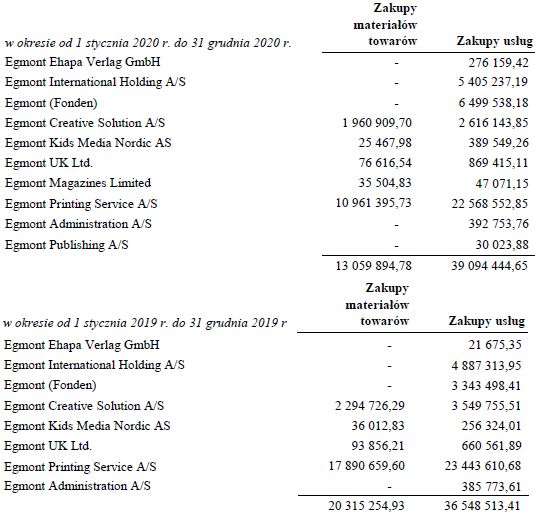 | w okresie od 1 stycznia 2020 r. do 31 grudnia 2020 r. | Zakupy materiałów towarów | Zakupy usług |
|---|---|---|
| Egmont Ehapa Verlag GmbH | - | 276 159,42 |
| Egmont International Holding A/S | - | 5 405 237,19 |
| Egmont (Fonden) | - | 6 499 538,18 |
| Egmont Creative Solution A/S | 1 960 909,70 | 2 616 143,85 |
| Egmont Kids Media Nordic AS | 25 467,98 | 389 549,26 |
| Egmont UK Ltd. | 76 616,54 | 869 415,11 |
| Egmont Magazines Limited | 35 504,83 | 47 071,15 |
| Egmont Printing Service A/S | 10 961 395,73 | 22 568 552,85 |
| Egmont Administration A/S | - | 392 753,76 |
| Egmont Publishing A/S | - | 30 023,88 |
| | 13 059 894,78 | 39 094 444,65 |

| w okresie od 1 stycznia 2019 r. do 31 grudnia 2019 r | Zakupy materiałów towarów | Zakupy usług |
|---|---|---|
| Egmont Ehapa Verlag GmbH | - | 21 675,35 |
| Egmont International Holding A/S | - | 4 887 313,95 |
| Egmont (Fonden) | - | 3 343 498,41 |
| Egmont Creative Solution A/S | 2 294 726,29 | 3 549 755,51 |
| Egmont Kids Media Nordic AS | 36 012,83 | 256 324,01 |
| Egmont UK Ltd. | 93 856,21 | 660 561,89 |
| Egmont Printing Service A/S | 17 890 659,60 | 23 443 610,68 |
| Egmont Administration A/S | - | 385 773,61 |
| | 20 315 254,93 | 36 548 513,41 |